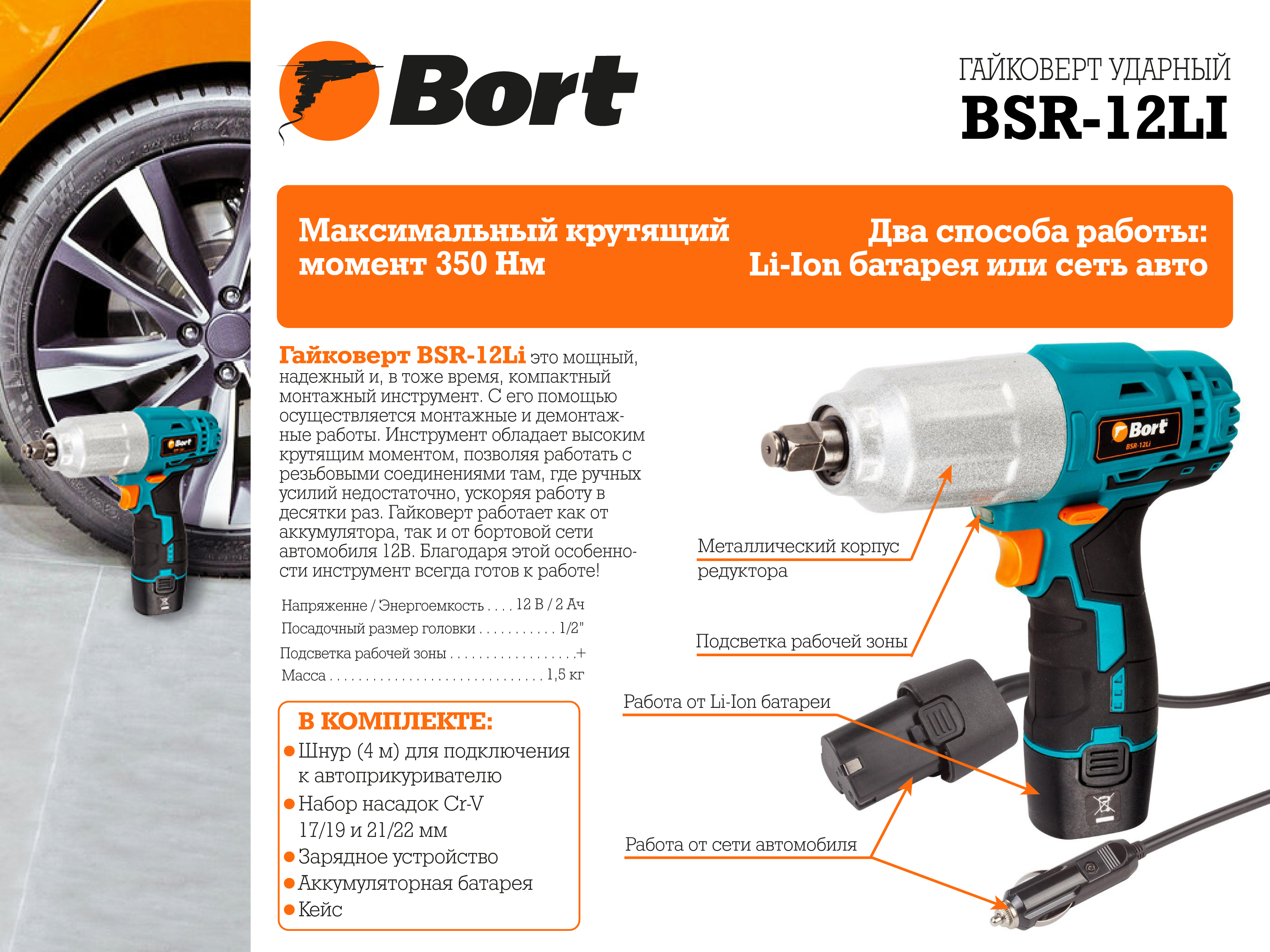 Bort

ГАЙКОВЕРТ УДАРНЫЙ
BSR-12LI

Максимальный крутящий момент 350 Нм

Два способа работы:
Li-Ion батарея или сеть авто

Гайковерт BSR-12Li это мощный, надежный и, в тоже время, компактный монтажный инструмент. С его помощью осуществляется монтажные и демонтажные работы. Инструмент обладает высоким крутящим моментом, позволяя работать с резьбовыми соединениями там, где ручных усилий недостаточно, ускоряя работу в десятки раз. Гайковерт работает как от аккумулятора, так и от бортовой сети автомобиля 12В. Благодаря этой особенности инструмент всегда готов к работе!

Напряженне / Энергоемкость 12 В / 2 Ач
Посадочный размер головки 1/2"
Подсветка рабочей зоны +
Масса 1,5 кг

В КОМПЛЕКТЕ:
• Шнур (4 м) для подключения к автоприкуривателю
• Набор насадок Cr-V 17/19 и 21/22 мм
• Зарядное устройство
• Аккумуляторная батарея
• Кейс

Bort
BSR-12Li

Металлический корпус редуктора

Подсветка рабочей зоны

Работа от Li-Ion батареи

Работа от сети автомобиля